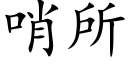 哨所